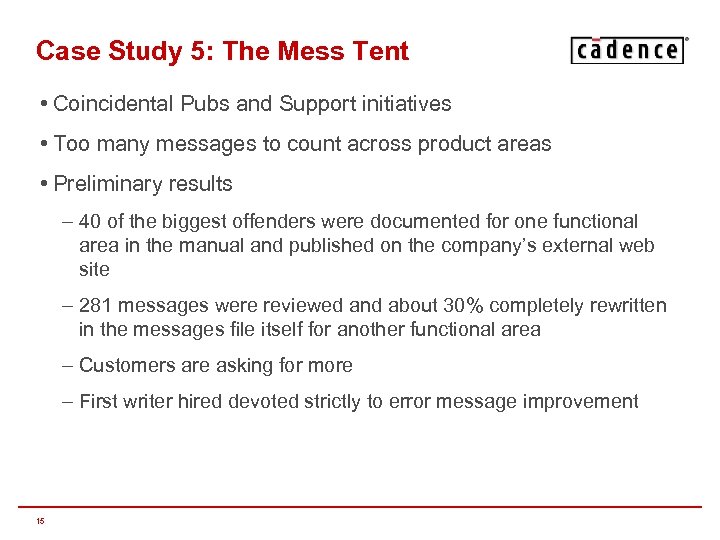 Case Study 5: The Mess Tent

cādence®

• Coincidental Pubs and Support initiatives

• Too many messages to count across product areas

• Preliminary results

– 40 of the biggest offenders were documented for one functional area in the manual and published on the company's external web site

– 281 messages were reviewed and about 30% completely rewritten in the messages file itself for another functional area

– Customers are asking for more

– First writer hired devoted strictly to error message improvement

15